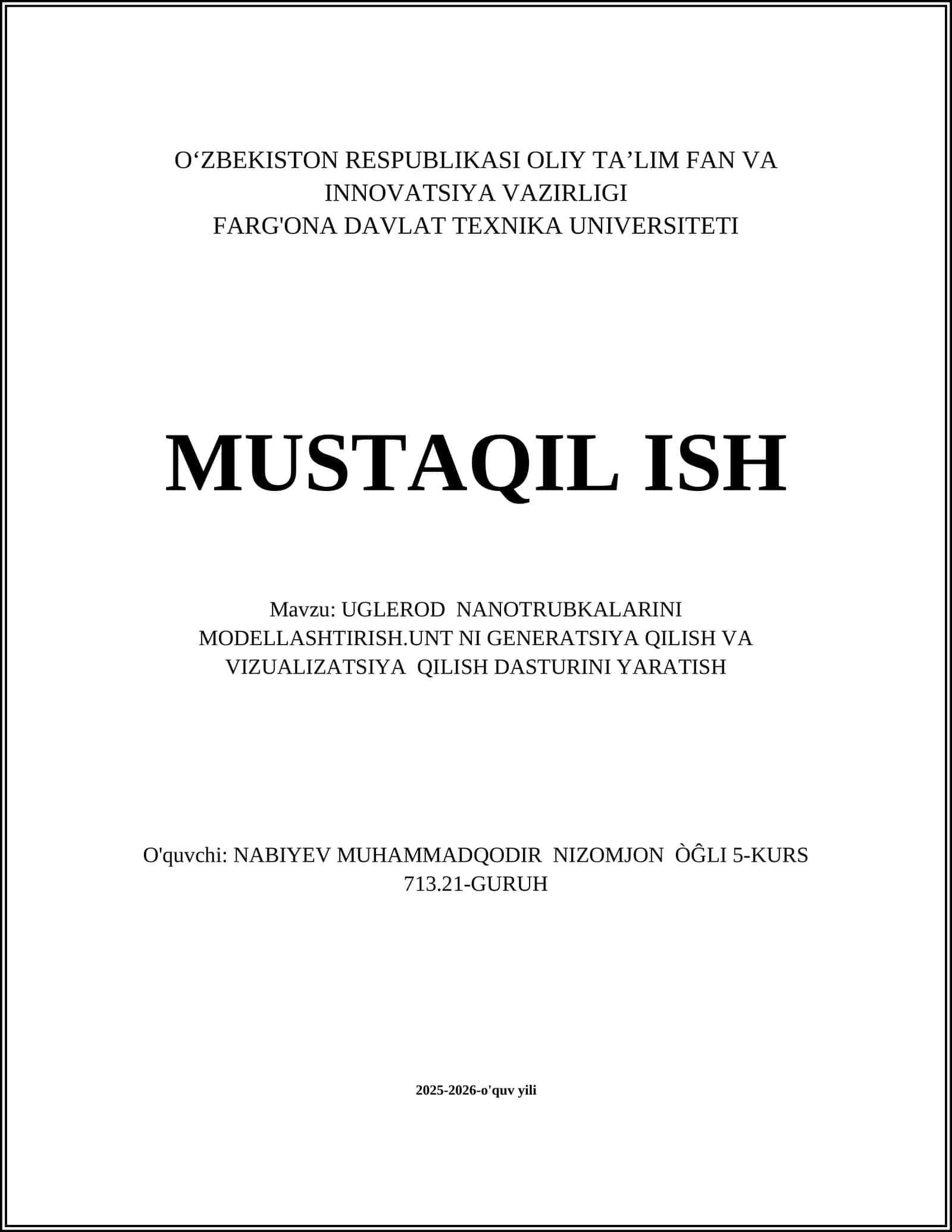 O‘ZBEKISTON RESPUBLIKASI OLIY TA’LIM FAN VA INNOVATSIYA VAZIRLIGI
FARG'ONA DAVLAT TEXNIKA UNIVERSITETI

MUSTAQIL ISH

Mavzu: UGLEROD NANOTRUBKALARINI MODELLASHTIRISH.UNT NI GENERATSIYA QILISH VA VIZUALIZATSIYA QILISH DASTURINI YARATISH

O'quvchi: NABIYEV MUHAMMADQODIR NIZOMJON ÒĜLI 5-KURS 713.21-GURUH

2025-2026-o'quv yili